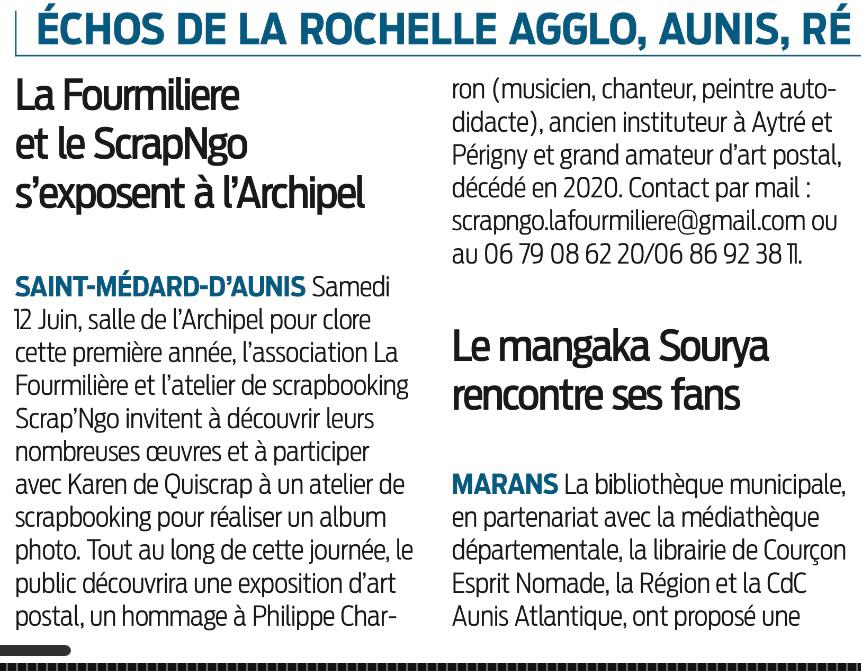 ÉCHOS DE LA ROCHELLE AGGLO, AUNIS, RÉ

La Fourmiliere et le ScrapNgo s'exposent à l'Archipel

SAINT-MÉDARD-D'AUNIS Samedi 12 Juin, salle de l'Archipel pour clore cette première année, l'association La Fourmilière et l'atelier de scrapbooking Scrap'Ngo invitent à découvrir leurs nombreuses œuvres et à participer avec Karen de Quiscrap à un atelier de scrapbooking pour réaliser un album photo. Tout au long de cette journée, le public découvrira une exposition d'art postal, un hommage à Philippe Charron (musicien, chanteur, peintre autodidacte), ancien instituteur à Aytré et Périgny et grand amateur d'art postal, décédé en 2020. Contact par mail : scrapngo.lafourmiliere@gmail.com ou au 06 79 08 62 20/06 86 92 38 11.

Le mangaka Sourya rencontre ses fans

MARANS La bibliothèque municipale, en partenariat avec la médiathèque départementale, la librairie de Courçon Esprit Nomade, la Région et la CdC Aunis Atlantique, ont proposé une